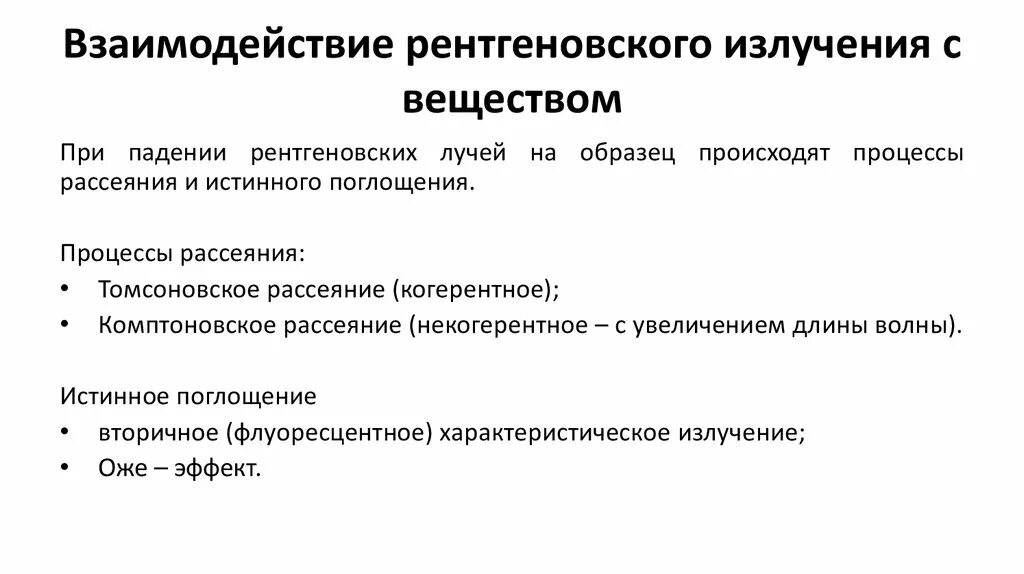 Взаимодействие рентгеновского излучения с веществом

При падении рентгеновских лучей на образец происходят процессы рассеяния и истинного поглощения.

Процессы рассеяния:
• Томсоновское рассеяние (когерентное);
• Комптоновское рассеяние (некогерентное – с увеличением длины волны).

Истинное поглощение
• вторичное (флуоресцентное) характеристическое излучение;
• Оже – эффект.